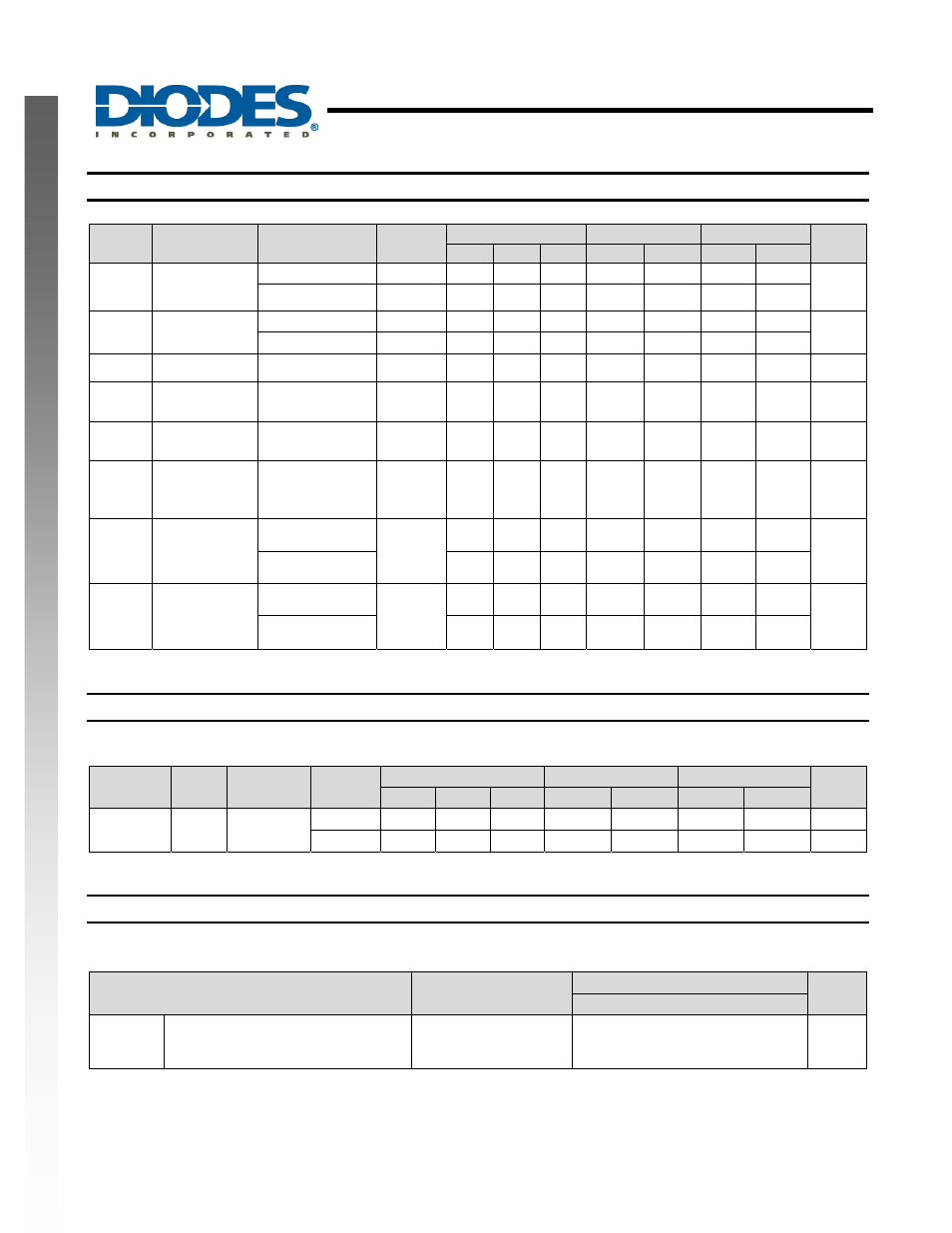 DIODES
INCORPORATED®